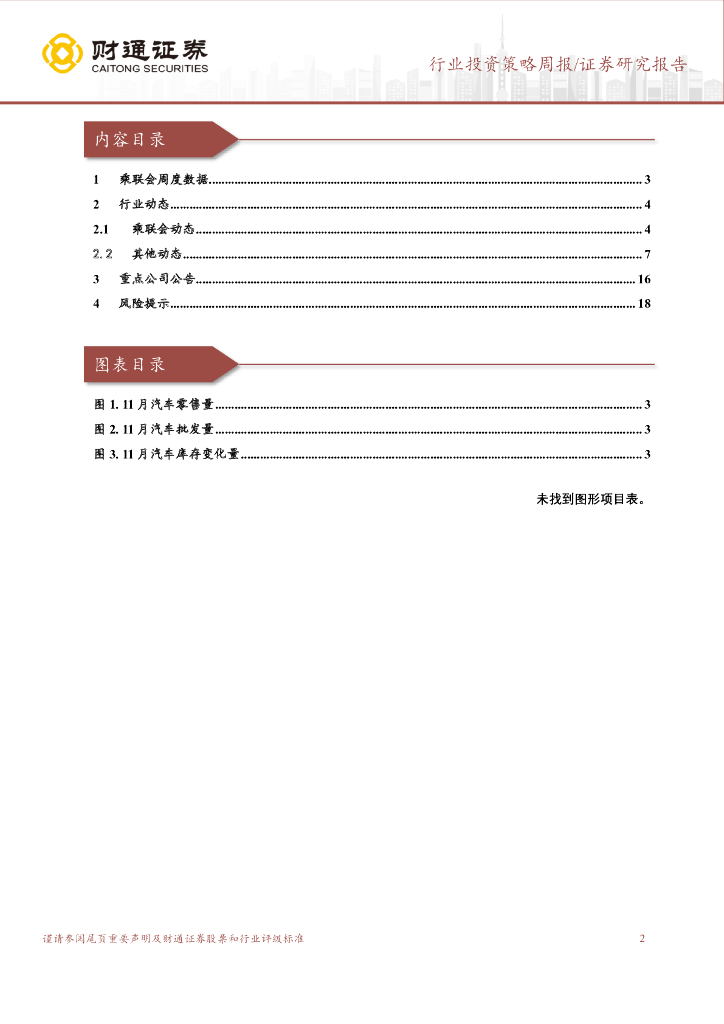 财通证券
CAITONG SECURITIES

行业投资策略周报/证券研究报告

内容目录

1 乘联会周度数据 ........ 3
2 行业动态 ........ 4
2.1 乘联会动态 ........ 4
2.2 其他动态 ........ 7
3 重点公司公告 ........ 16
4 风险提示 ........ 18

图表目录

图 1. 11 月汽车零售量 ........ 3
图 2. 11 月汽车批发量 ........ 3
图 3. 11 月汽车库存变化量 ........ 3

未找到图形项目表。

谨请参阅尾页重要声明及财通证券股票和行业评级标准

2